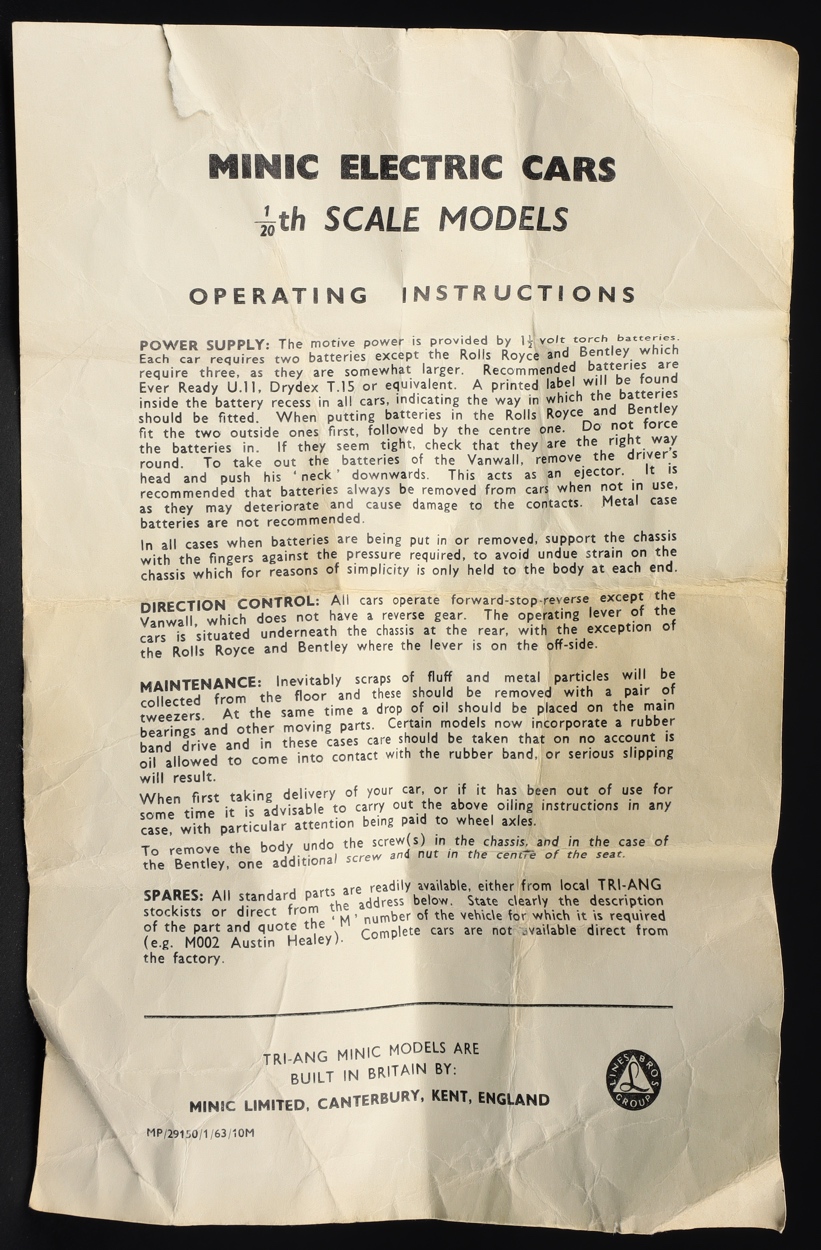 MINIC ELECTRIC CARS

$\frac{1}{20}$th SCALE MODELS

OPERATING INSTRUCTIONS

POWER SUPPLY: The motive power is provided by $1\frac{1}{2}$ volt torch batteries. Each car requires two batteries except the Rolls Royce and Bentley which require three, as they are somewhat larger. Recommended batteries are Ever Ready U.11, Drydex T.15 or equivalent. A printed label will be found inside the battery recess in all cars, indicating the way in which the batteries should be fitted. When putting batteries in the Rolls Royce and Bentley fit the two outside ones first, followed by the centre one. Do not force the batteries in. If they seem tight, check that they are the right way round. To take out the batteries of the Vanwall, remove the driver's head and push his 'neck' downwards. This acts as an ejector. It is recommended that batteries always be removed from cars when not in use, as they may deteriorate and cause damage to the contacts. Metal case batteries are not recommended.

In all cases when batteries are being put in or removed, support the chassis with the fingers against the pressure required, to avoid undue strain on the chassis which for reasons of simplicity is only held to the body at each end.

DIRECTION CONTROL: All cars operate forward-stop-reverse except the Vanwall, which does not have a reverse gear. The operating lever of the cars is situated underneath the chassis at the rear, with the exception of the Rolls Royce and Bentley where the lever is on the off-side.

MAINTENANCE: Inevitably scraps of fluff and metal particles will be collected from the floor and these should be removed with a pair of tweezers. At the same time a drop of oil should be placed on the main bearings and other moving parts. Certain models now incorporate a rubber band drive and in these cases care should be taken that on no account is oil allowed to come into contact with the rubber band, or serious slipping will result.

When first taking delivery of your car, or if it has been out of use for some time it is advisable to carry out the above oiling instructions in any case, with particular attention being paid to wheel axles.

To remove the body undo the screw(s) in the chassis, and in the case of the Bentley, one additional screw and nut in the centre of the seat.

SPARES: All standard parts are readily available, either from local TRI-ANG stockists or direct from the address below. State clearly the description of the part and quote the 'M' number of the vehicle for which it is required (e.g. M002 Austin Healey). Complete cars are not available direct from the factory.

TRI-ANG MINIC MODELS ARE BUILT IN BRITAIN BY:

MINIC LIMITED, CANTERBURY, KENT, ENGLAND

LINES BROS GROUP

MP/29150/1/63/10M